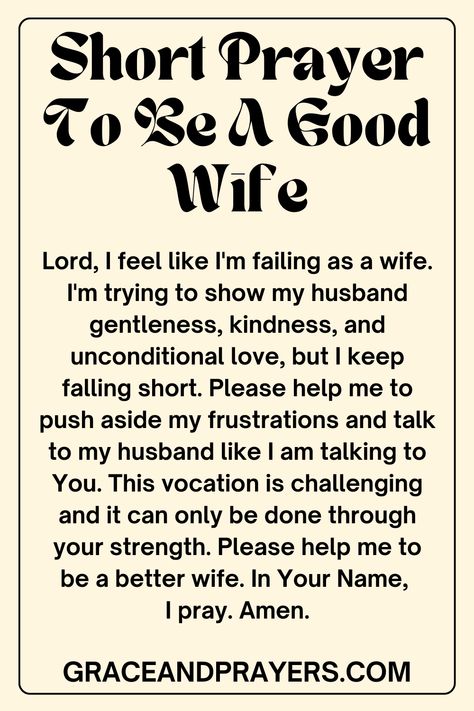 Short Prayer To Be A Good Wife

Lord, I feel like I'm failing as a wife. I'm trying to show my husband gentleness, kindness, and unconditional love, but I keep falling short. Please help me to push aside my frustrations and talk to my husband like I am talking to You. This vocation is challenging and it can only be done through your strength. Please help me to be a better wife. In Your Name, I pray. Amen.

GRACEANDPRAYERS.COM